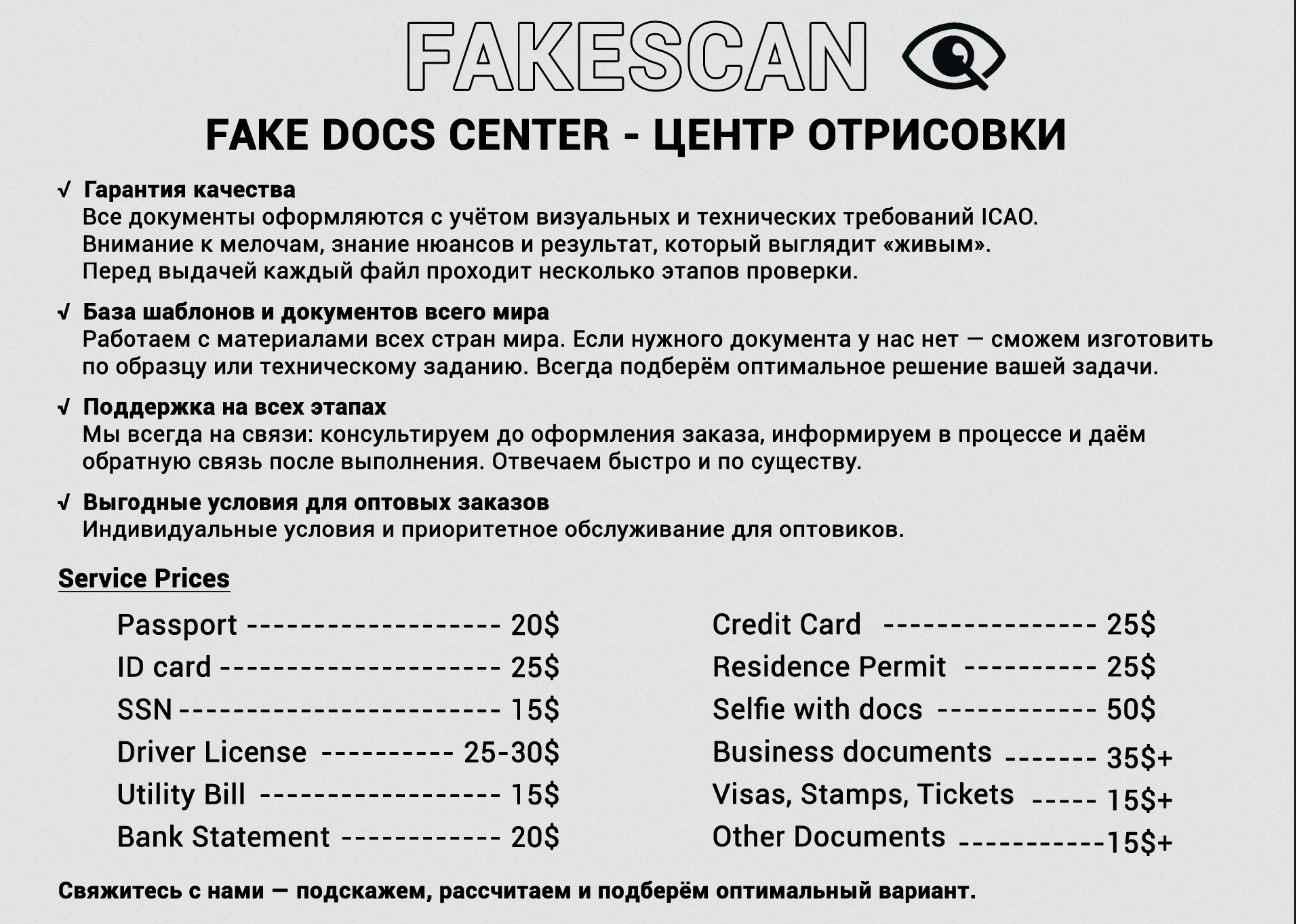 FAKESCAN

FAKE DOCS CENTER - ЦЕНТР ОТРИСОВКИ

√ Гарантия качества
Все документы оформляются с учётом визуальных и технических требований ICAO. Внимание к мелочам, знание нюансов и результат, который выглядит «живым». Перед выдачей каждый файл проходит несколько этапов проверки.

√ База шаблонов и документов всего мира
Работаем с материалами всех стран мира. Если нужного документа у нас нет — сможем изготовить по образцу или техническому заданию. Всегда подберём оптимальное решение вашей задачи.

√ Поддержка на всех этапах
Мы всегда на связи: консультируем до оформления заказа, информируем в процессе и даём обратную связь после выполнения. Отвечаем быстро и по существу.

√ Выгодные условия для оптовых заказов
Индивидуальные условия и приоритетное обслуживание для оптовиков.

Service Prices

Passport 20$
ID card 25$
SSN 15$
Driver License 25-30$
Utility Bill 15$
Bank Statement 20$

Credit Card 25$
Residence Permit 25$
Selfie with docs 50$
Business documents 35$+
Visas, Stamps, Tickets 15$+
Other Documents 15$+

Свяжитесь с нами — подскажем, рассчитаем и подберём оптимальный вариант.